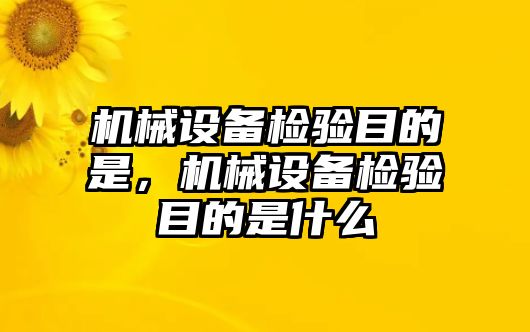 机械设备检验目的是，机械设备检验目的是什么